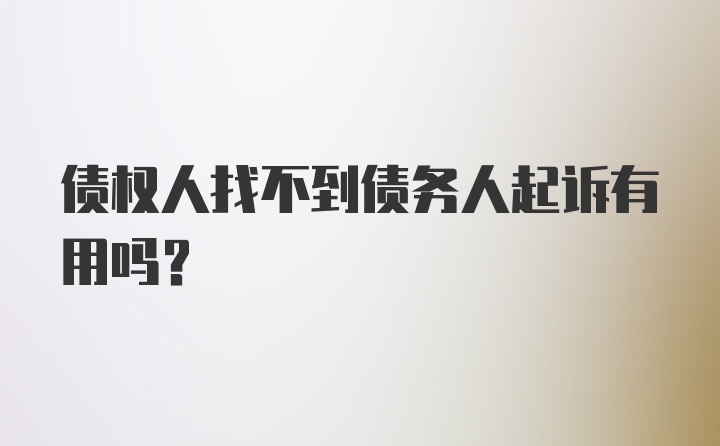 债权人找不到债务人起诉有用吗？